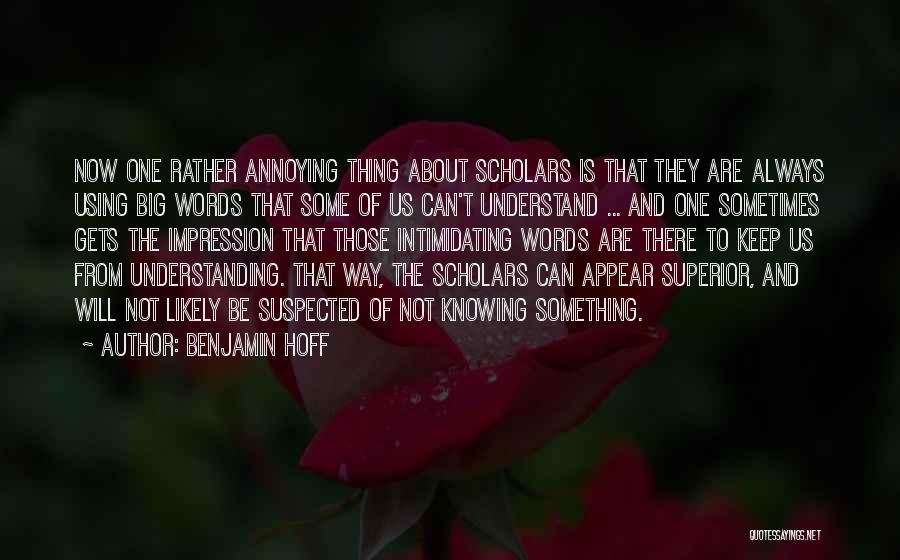 NOW ONE RATHER ANNOYING THING ABOUT SCHOLARS IS THAT THEY ARE ALWAYS USING BIG WORDS THAT SOME OF US CAN'T UNDERSTAND ... AND ONE SOMETIMES GETS THE IMPRESSION THAT THOSE INTIMIDATING WORDS ARE THERE TO KEEP US FROM UNDERSTANDING. THAT WAY, THE SCHOLARS CAN APPEAR SUPERIOR, AND WILL NOT LIKELY BE SUSPECTED OF NOT KNOWING SOMETHING.

~ AUTHOR: BENJAMIN HOFF

QUOTESSAYINGS.NET